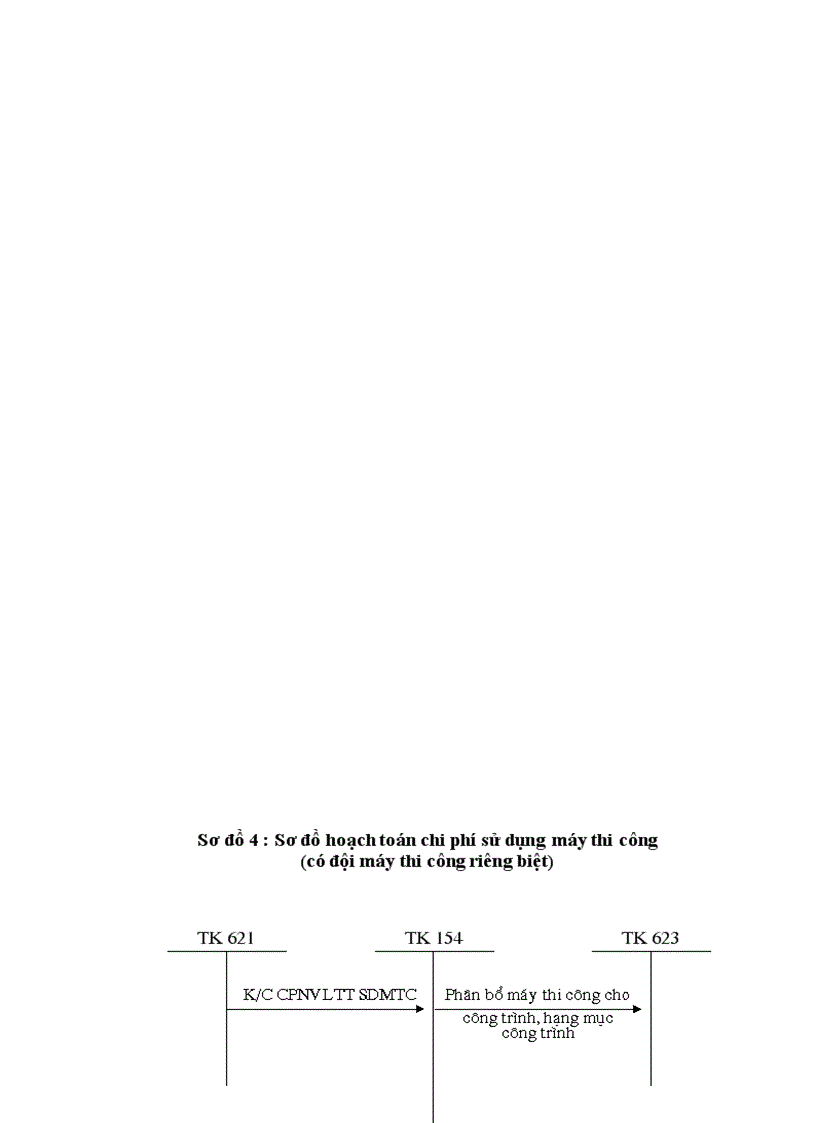 Sơ đồ 4 : Sơ đồ hoạch toán chi phí sử dụng máy thi công
(có đội máy thi công riêng biệt)

TK 621

TK 154

TK 623

K/C CPNVLTT SDMTC

Phân bổ máy thi công cho công trình, hạng mục công trình